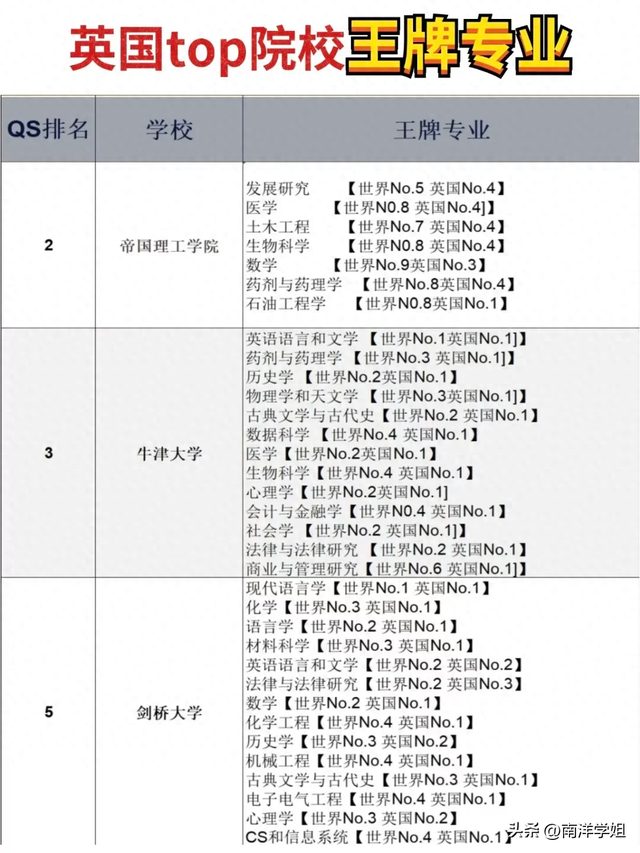 英国top院校王牌专业

| QS排名 | 学校 | 王牌专业 |
|---|---|---|
| 2 | 帝国理工学院 | 发展研究 【世界No.5 英国No.4】 医学 【世界N0.8 英国No.4]】 土木工程 【世界No.7 英国No.4】 生物科学 【世界N0.8 英国No.4】 数学 【世界No.9英国No.3】 药剂与药理学 【世界No.8英国No.4】 石油工程学 【世界N0.8英国No.1】 |
| 3 | 牛津大学 | 英语语言和文学【世界No.1英国No.1]】 药剂与药理学【世界No.3 英国No.1]】 历史学【世界No.2英国No.1】 物理学和天文学【世界No.3英国No.1]】 古典文学与古代史【世界No.2 英国No.1】 数据科学【世界No.4 英国No.1】 医学【世界No.2英国No.1】 生物科学【世界No.4 英国No.1】 心理学【世界No.2英国No.1] 会计与金融学【世界N0.4 英国No.1】 社会学【世界No.2 英国No.1]】 法律与法律研究【世界No.2 英国No.1】 商业与管理研究【世界No.6 英国No.1]】 |
| 5 | 剑桥大学 | 现代语言学【世界No.1 英国No.1】 化学【世界No.3 英国No.1】 语言学【世界No.2 英国No.1】 材料科学【世界No.3 英国No.1】 英语语言和文学【世界No.2 英国No.2】 法律与法律研究【世界No.2 英国No.3】 数学【世界No.2 英国No.1】 化学工程【世界No.4 英国No.1】 历史学【世界No.3 英国No.2】 机械工程【世界No.4 英国No.1】 古典文学与古代史【世界No.3 英国No.1】 电子电气工程【世界No.4 英国No.1】 心理学【世界No.3 英国No.2】 CS和信息系统【世界No.4 英国No.1】 |

头条 @南洋学姐